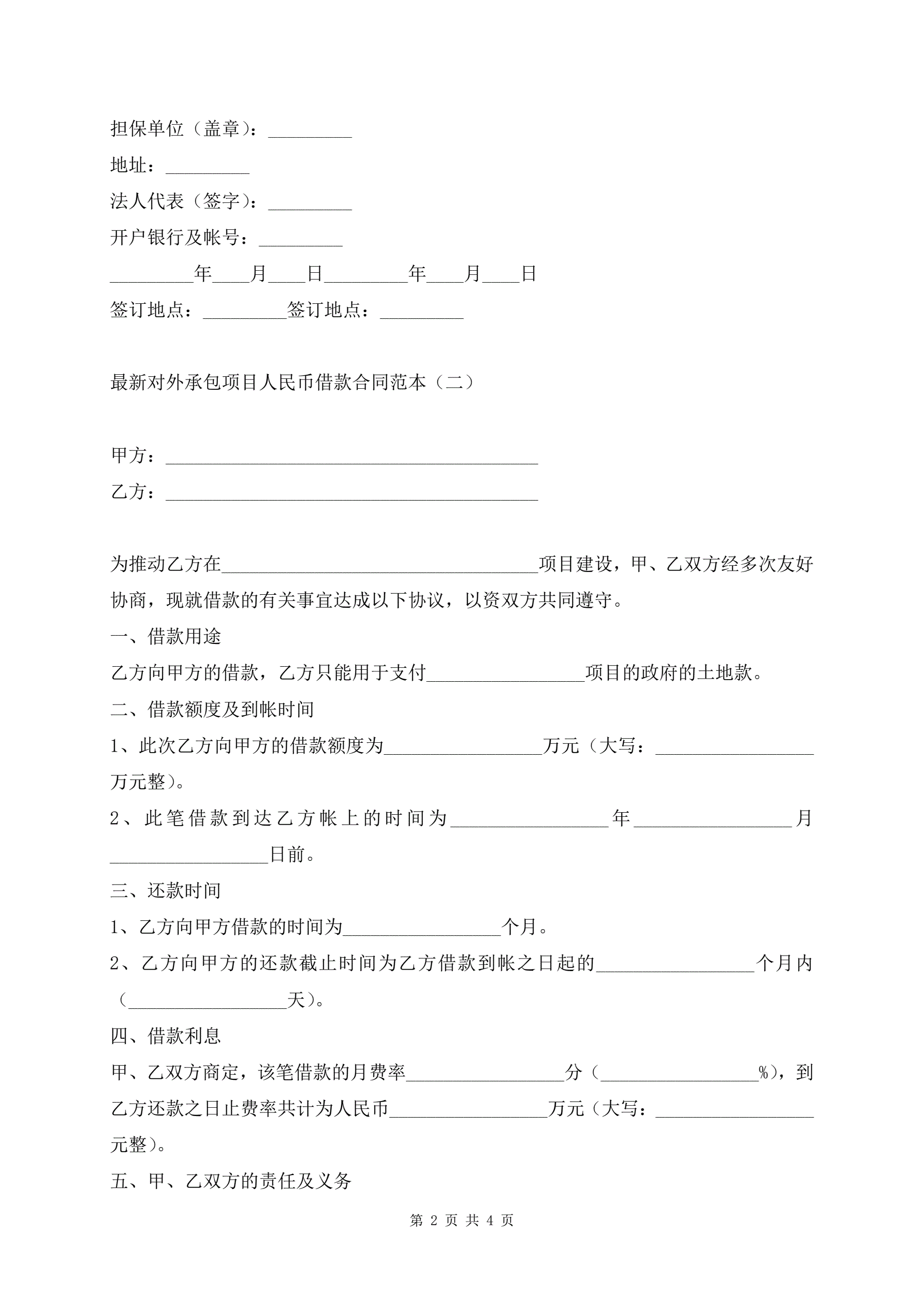 担保单位（盖章）：_________

地址：_________

法人代表（签字）：_________

开户银行及帐号：_________

_________年____月____日_________年____月____日

签订地点：_________签订地点：_________

最新对外承包项目人民币借款合同范本（二）

甲方：________________________________________

乙方：________________________________________

为推动乙方在__________________________________项目建设，甲、乙双方经多次友好协商，现就借款的有关事宜达成以下协议，以资双方共同遵守。

一、借款用途

乙方向甲方的借款，乙方只能用于支付_________________项目的政府的土地款。

二、借款额度及到帐时间

1、此次乙方向甲方的借款额度为_________________万元（大写：_________________万元整）。

2、此笔借款到达乙方帐上的时间为_________________年_________________月_________________日前。

三、还款时间

1、乙方向甲方借款的时间为_________________个月。

2、乙方向甲方的还款截止时间为乙方借款到帐之日起的_________________个月内（_________________天）。

四、借款利息

甲、乙双方商定，该笔借款的月费率_________________分（_________________%），到乙方还款之日止费率共计为人民币_________________万元（大写：_________________元整）。

五、甲、乙双方的责任及义务

第 2 页 共 4 页